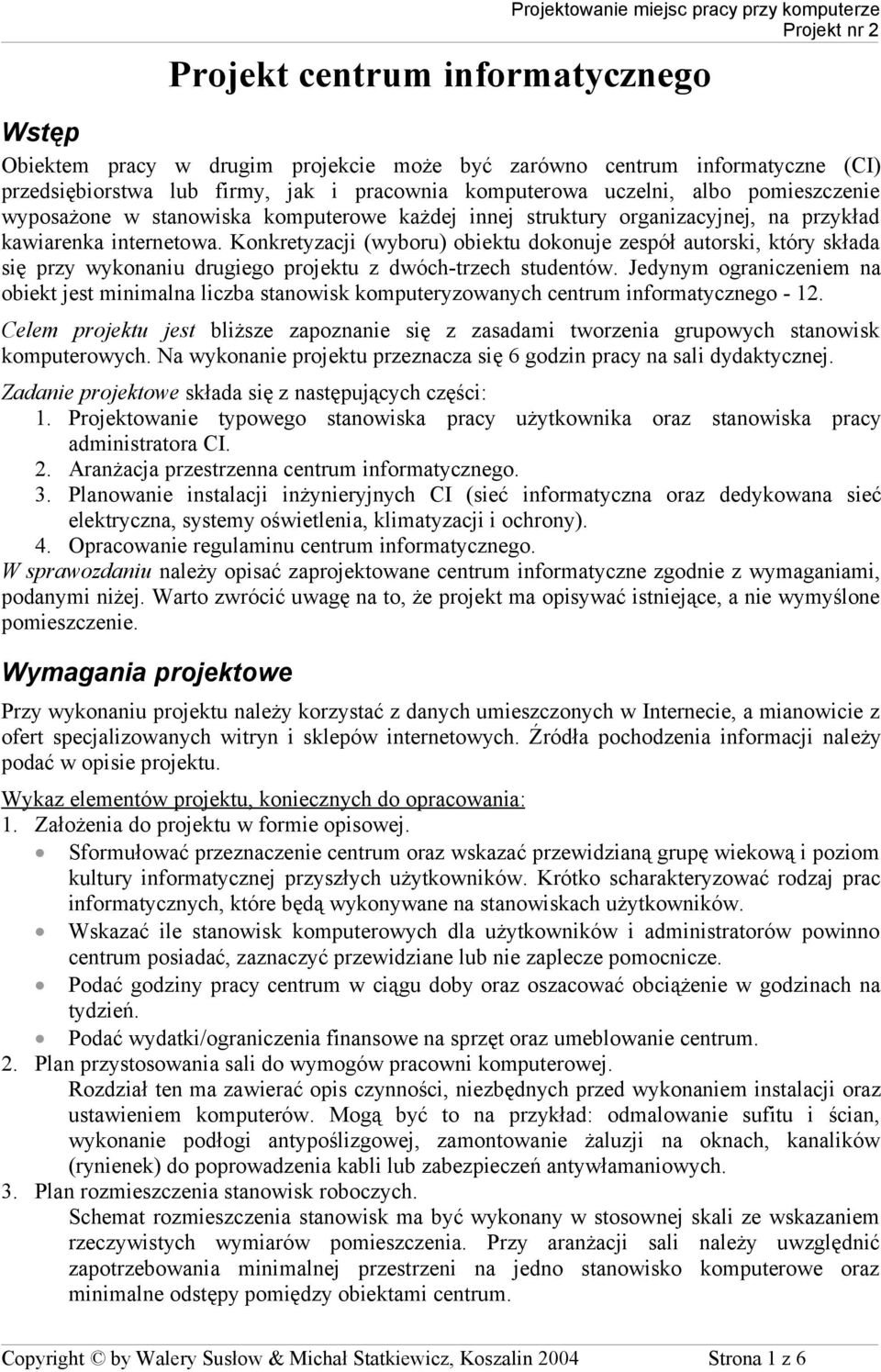 Projektowanie miejsc pracy przy komputerze
Projekt nr 2

Projekt centrum informatycznego

Wstęp

Obiektem pracy w drugim projekcie może być zarówno centrum informatyczne (CI) przedsiębiorstwa lub firmy, jak i pracownia komputerowa uczelni, albo pomieszczenie wyposażone w stanowiska komputerowe każdej innej struktury organizacyjnej, na przykład kawiarenka internetowa. Konkretyzacji (wyboru) obiektu dokonuje zespół autorski, który składa się przy wykonaniu drugiego projektu z dwóch-trzech studentów. Jedynym ograniczeniem na obiekt jest minimalna liczba stanowisk komputeryzowanych centrum informatycznego - 12.

Celem projektu jest bliższe zapoznanie się z zasadami tworzenia grupowych stanowisk komputerowych. Na wykonanie projektu przeznacza się 6 godzin pracy na sali dydaktycznej.

Zadanie projektowe składa się z następujących części:
1. Projektowanie typowego stanowiska pracy użytkownika oraz stanowiska pracy administratora CI.
2. Aranżacja przestrzenna centrum informatycznego.
3. Planowanie instalacji inżynieryjnych CI (sieć informatyczna oraz dedykowana sieć elektryczna, systemy oświetlenia, klimatyzacji i ochrony).
4. Opracowanie regulaminu centrum informatycznego.
W sprawozdaniu należy opisać zaprojektowane centrum informatyczne zgodnie z wymaganiami, podanymi niżej. Warto zwrócić uwagę na to, że projekt ma opisywać istniejące, a nie wymyślone pomieszczenie.

Wymagania projektowe

Przy wykonaniu projektu należy korzystać z danych umieszczonych w Internecie, a mianowicie z ofert specjalizowanych witryn i sklepów internetowych. Źródła pochodzenia informacji należy podać w opisie projektu.

Wykaz elementów projektu, koniecznych do opracowania:
1. Założenia do projektu w formie opisowej.
• Sformułować przeznaczenie centrum oraz wskazać przewidzianą grupę wiekową i poziom kultury informatycznej przyszłych użytkowników. Krótko scharakteryzować rodzaj prac informatycznych, które będą wykonywane na stanowiskach użytkowników.
• Wskazać ile stanowisk komputerowych dla użytkowników i administratorów powinno centrum posiadać, zaznaczyć przewidziane lub nie zaplecze pomocnicze.
• Podać godziny pracy centrum w ciągu doby oraz oszacować obciążenie w godzinach na tydzień.
• Podać wydatki/ograniczenia finansowe na sprzęt oraz umeblowanie centrum.
2. Plan przystosowania sali do wymogów pracowni komputerowej.
Rozdział ten ma zawierać opis czynności, niezbędnych przed wykonaniem instalacji oraz ustawieniem komputerów. Mogą być to na przykład: odmalowanie sufitu i ścian, wykonanie podłogi antypoślizgowej, zamontowanie żaluzji na oknach, kanalików (rynienek) do poprowadzenia kabli lub zabezpieczeń antywłamaniowych.
3. Plan rozmieszczenia stanowisk roboczych.
Schemat rozmieszczenia stanowisk ma być wykonany w stosownej skali ze wskazaniem rzeczywistych wymiarów pomieszczenia. Przy aranżacji sali należy uwzględnić zapotrzebowania minimalnej przestrzeni na jedno stanowisko komputerowe oraz minimalne odstępy pomiędzy obiektami centrum.

Copyright © by Walery Susłow & Michał Statkiewicz, Koszalin 2004 Strona 1 z 6